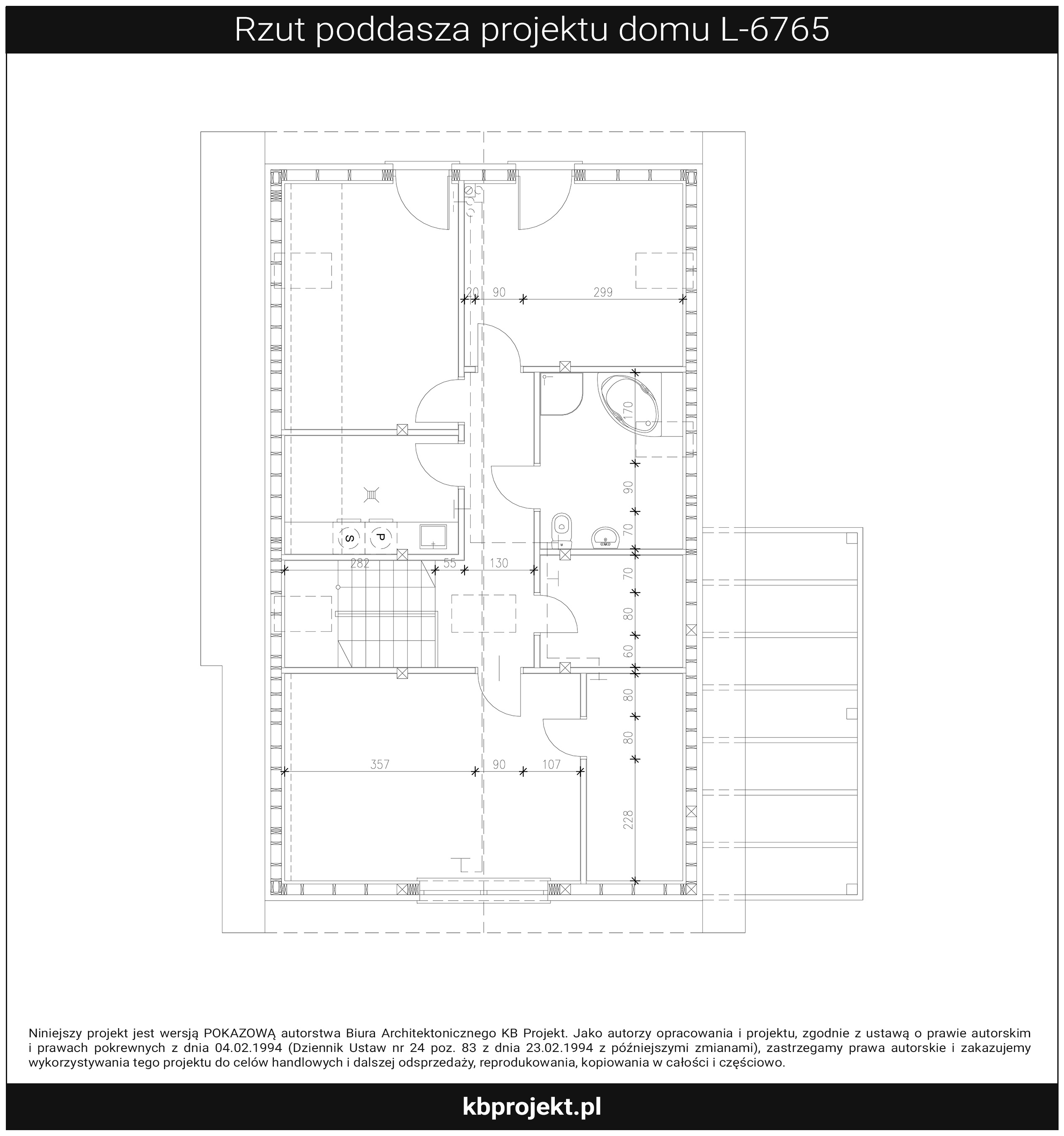 Rzut poddasza projektu domu L-6765

20 90 299

170

90

70

S P

282 55 130

70

80

60

80

80

357 90 107

228

Niniejszy projekt jest wersją POKAZOWĄ autorstwa Biura Architektonicznego KB Projekt. Jako autorzy opracowania i projektu, zgodnie z ustawą o prawie autorskim i prawach pokrewnych z dnia 04.02.1994 (Dziennik Ustaw nr 24 poz. 83 z dnia 23.02.1994 z późniejszymi zmianami), zastrzegamy prawa autorskie i zakazujemy wykorzystywania tego projektu do celów handlowych i dalszej odsprzedaży, reprodukowania, kopiowania w całości i częściowo.

kbprojekt.pl